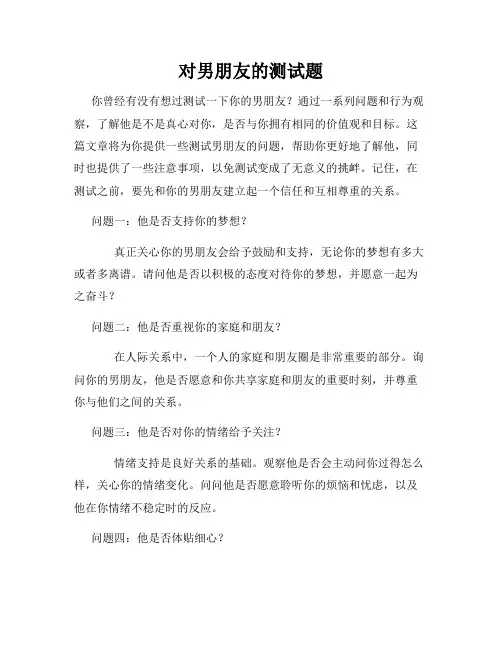 对男朋友的测试题

你曾经有没有想过测试一下你的男朋友？通过一系列问题和行为观察，了解他是不是真心对你，是否与你拥有相同的价值观和目标。这篇文章将为你提供一些测试男朋友的问题，帮助你更好地了解他，同时也提供了一些注意事项，以免测试变成了无意义的挑衅。记住，在测试之前，要先和你的男朋友建立起一个信任和互相尊重的关系。

问题一：他是否支持你的梦想？

真正关心你的男朋友会给予鼓励和支持，无论你的梦想有多大或者多离谱。请问他是否以积极的态度对待你的梦想，并愿意一起为之奋斗？

问题二：他是否重视你的家庭和朋友？

在人际关系中，一个人的家庭和朋友圈是非常重要的部分。询问你的男朋友，他是否愿意和你共享家庭和朋友的重要时刻，并尊重你与他们之间的关系。

问题三：他是否对你的情绪给予关注？

情绪支持是良好关系的基础。观察他是否会主动问你过得怎么样，关心你的情绪变化。问问他是否愿意聆听你的烦恼和忧虑，以及他在你情绪不稳定时的反应。

问题四：他是否体贴细心？